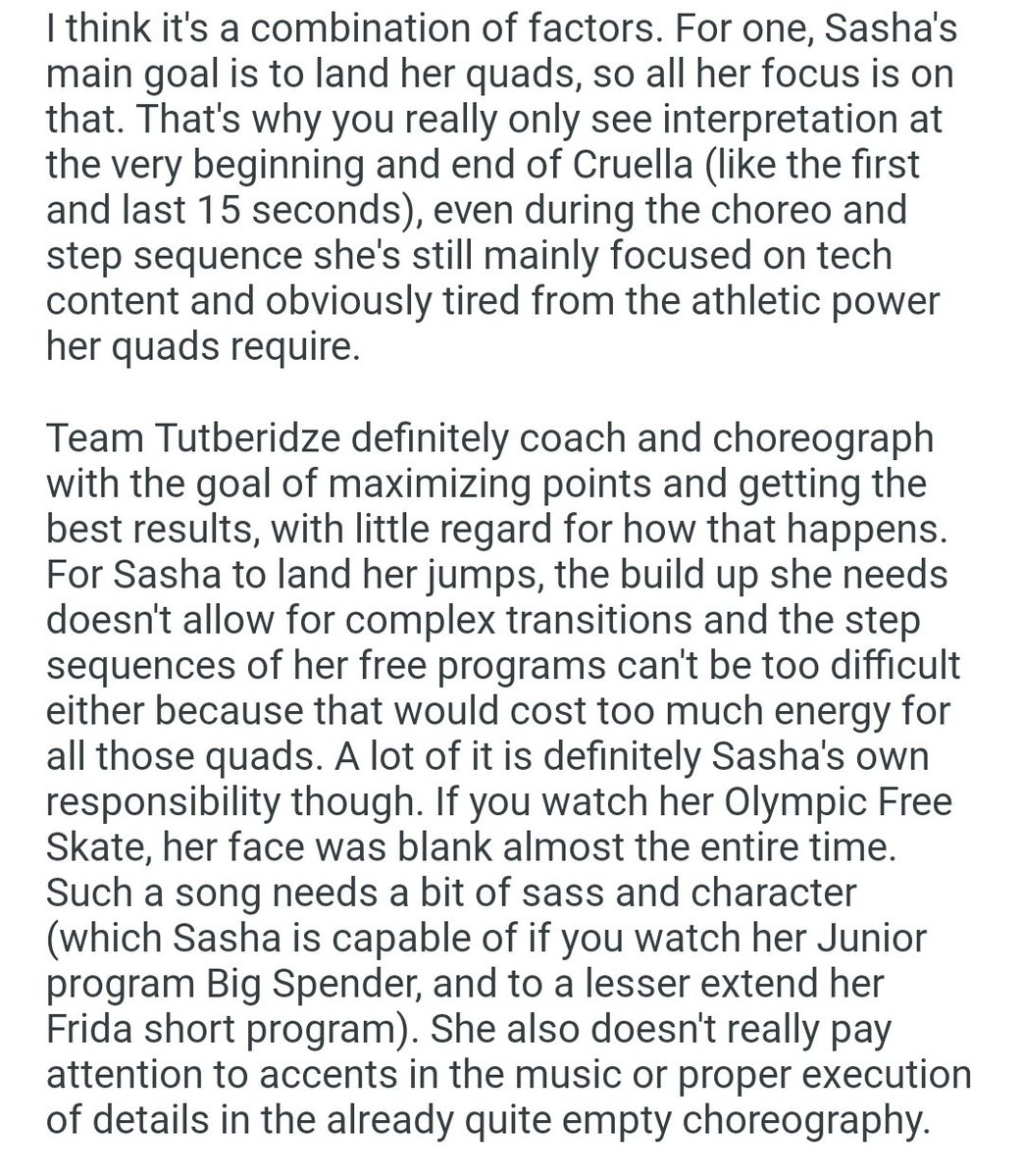 I think it's a combination of factors. For one, Sasha's main goal is to land her quads, so all her focus is on that. That's why you really only see interpretation at the very beginning and end of Cruella (like the first and last 15 seconds), even during the choreo and step sequence she's still mainly focused on tech content and obviously tired from the athletic power her quads require.

Team Tutberidze definitely coach and choreograph with the goal of maximizing points and getting the best results, with little regard for how that happens. For Sasha to land her jumps, the build up she needs doesn't allow for complex transitions and the step sequences of her free programs can't be too difficult either because that would cost too much energy for all those quads. A lot of it is definitely Sasha's own responsibility though. If you watch her Olympic Free Skate, her face was blank almost the entire time. Such a song needs a bit of sass and character (which Sasha is capable of if you watch her Junior program Big Spender, and to a lesser extend her Frida short program). She also doesn't really pay attention to accents in the music or proper execution of details in the already quite empty choreography.